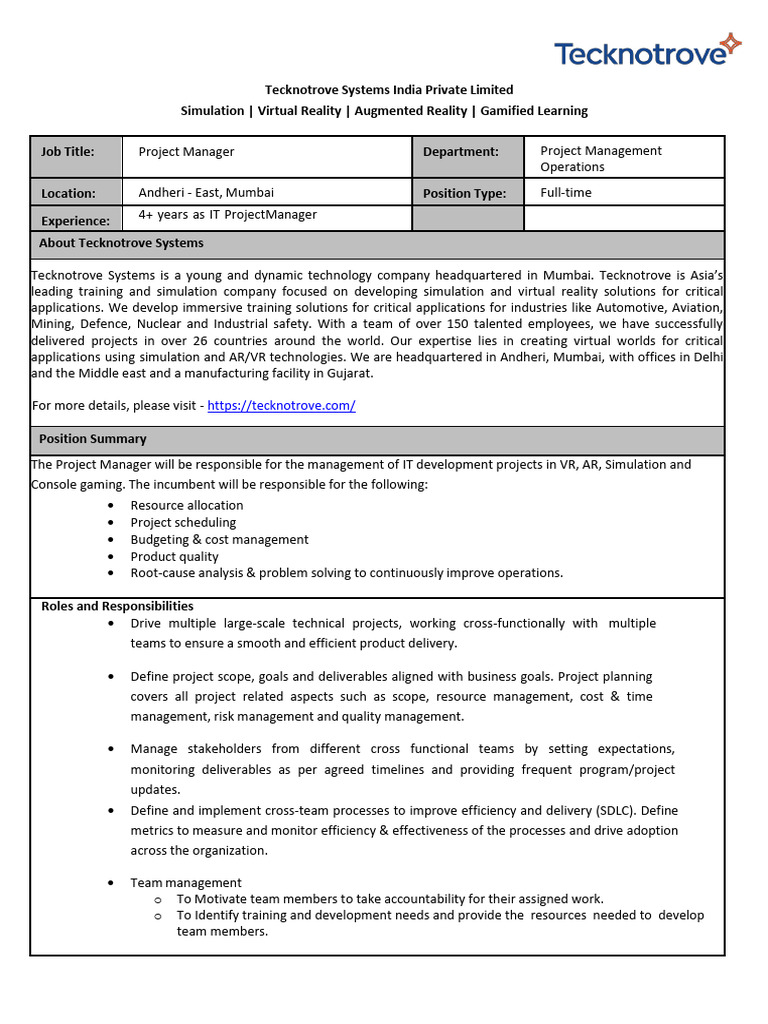 Tecknotrove

Tecknotrove Systems India Private Limited
Simulation | Virtual Reality | Augmented Reality | Gamified Learning

| Job Title: | Project Manager | Department: | Project Management Operations |
|---|---|---|---|
| Location: | Andheri - East, Mumbai | Position Type: | Full-time |
| Experience: | 4+ years as IT ProjectManager | | |

About Tecknotrove Systems

Tecknotrove Systems is a young and dynamic technology company headquartered in Mumbai. Tecknotrove is Asia's leading training and simulation company focused on developing simulation and virtual reality solutions for critical applications. We develop immersive training solutions for critical applications for industries like Automotive, Aviation, Mining, Defence, Nuclear and Industrial safety. With a team of over 150 talented employees, we have successfully delivered projects in over 26 countries around the world. Our expertise lies in creating virtual worlds for critical applications using simulation and AR/VR technologies. We are headquartered in Andheri, Mumbai, with offices in Delhi and the Middle east and a manufacturing facility in Gujarat.

For more details, please visit - https://tecknotrove.com/

Position Summary

The Project Manager will be responsible for the management of IT development projects in VR, AR, Simulation and Console gaming. The incumbent will be responsible for the following:
• Resource allocation
• Project scheduling
• Budgeting & cost management
• Product quality
• Root-cause analysis & problem solving to continuously improve operations.

Roles and Responsibilities
• Drive multiple large-scale technical projects, working cross-functionally with multiple teams to ensure a smooth and efficient product delivery.

• Define project scope, goals and deliverables aligned with business goals. Project planning covers all project related aspects such as scope, resource management, cost & time management, risk management and quality management.

• Manage stakeholders from different cross functional teams by setting expectations, monitoring deliverables as per agreed timelines and providing frequent program/project updates.
• Define and implement cross-team processes to improve efficiency and delivery (SDLC). Define metrics to measure and monitor efficiency & effectiveness of the processes and drive adoption across the organization.

• Team management
o To Motivate team members to take accountability for their assigned work.
o To Identify training and development needs and provide the resources needed to develop team members.